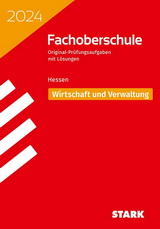 2024

Fachoberschule

Original-Prüfungsaufgaben mit Lösungen

Hessen

Wirtschaft und Verwaltung

STARK